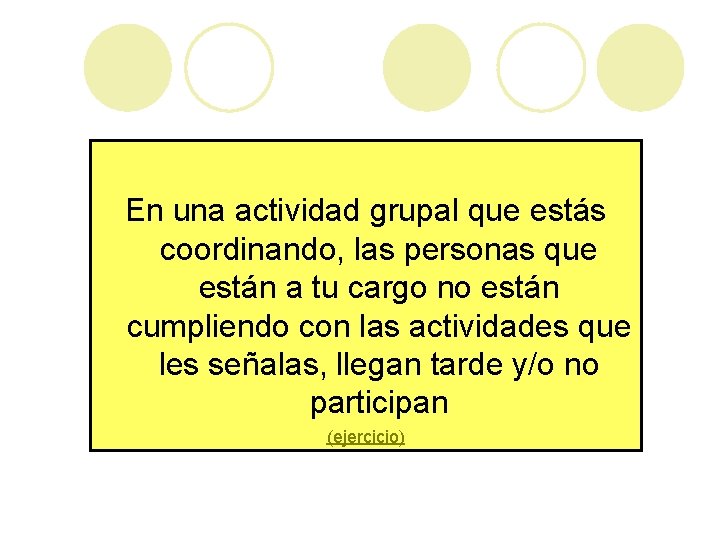 En una actividad grupal que estás coordinando, las personas que están a tu cargo no están cumpliendo con las actividades que les señalas, llegan tarde y/o no participan

(ejercicio)